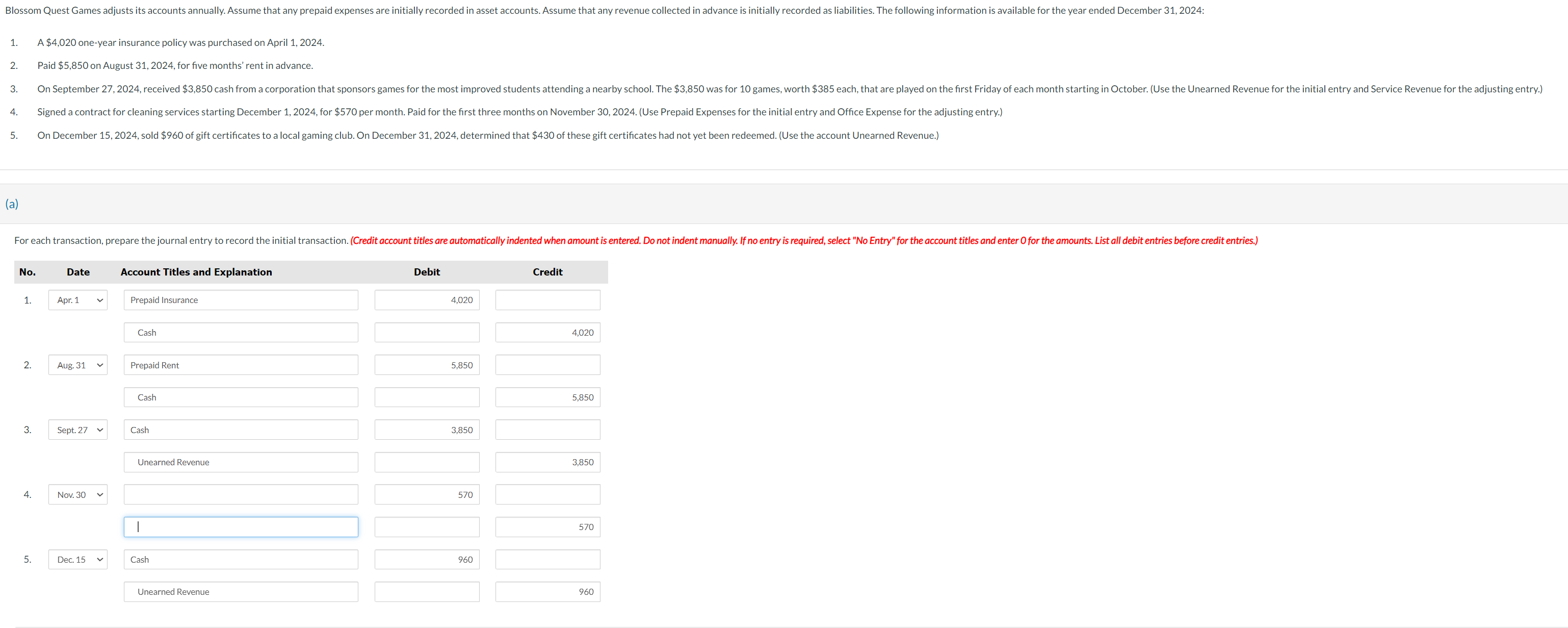 Blossom Quest Games adjusts its accounts annually. Assume that any prepaid expenses are initially recorded in asset accounts. Assume that any revenue collected in advance is initially recorded as liabilities. The following information is available for the year ended December 31, 2024:

1. A $4,020 one-year insurance policy was purchased on April 1, 2024.
2. Paid $5,850 on August 31, 2024, for five months' rent in advance.
3. On September 27, 2024, received $3,850 cash from a corporation that sponsors games for the most improved students attending a nearby school. The $3,850 was for 10 games, worth $385 each, that are played on the first Friday of each month starting in October. (Use the Unearned Revenue for the initial entry and Service Revenue for the adjusting entry.)
4. Signed a contract for cleaning services starting December 1, 2024, for $570 per month. Paid for the first three months on November 30, 2024. (Use Prepaid Expenses for the initial entry and Office Expense for the adjusting entry.)
5. On December 15, 2024, sold $960 of gift certificates to a local gaming club. On December 31, 2024, determined that $430 of these gift certificates had not yet been redeemed. (Use the account Unearned Revenue.)

(a)

For each transaction, prepare the journal entry to record the initial transaction. (Credit account titles are automatically indented when amount is entered. Do not indent manually. If no entry is required, select "No Entry" for the account titles and enter 0 for the amounts. List all debit entries before credit entries.)

| No. | Date | Account Titles and Explanation | Debit | Credit |
|---|---|---|---|---|
| 1. | Apr. 1 | Prepaid Insurance | 4,020 | |
| | | Cash | | 4,020 |
| 2. | Aug. 31 | Prepaid Rent | 5,850 | |
| | | Cash | | 5,850 |
| 3. | Sept. 27 | Cash | 3,850 | |
| | | Unearned Revenue | | 3,850 |
| 4. | Nov. 30 | | 570 | |
| | | | | 570 |
| 5. | Dec. 15 | Cash | 960 | |
| | | Unearned Revenue | | 960 |